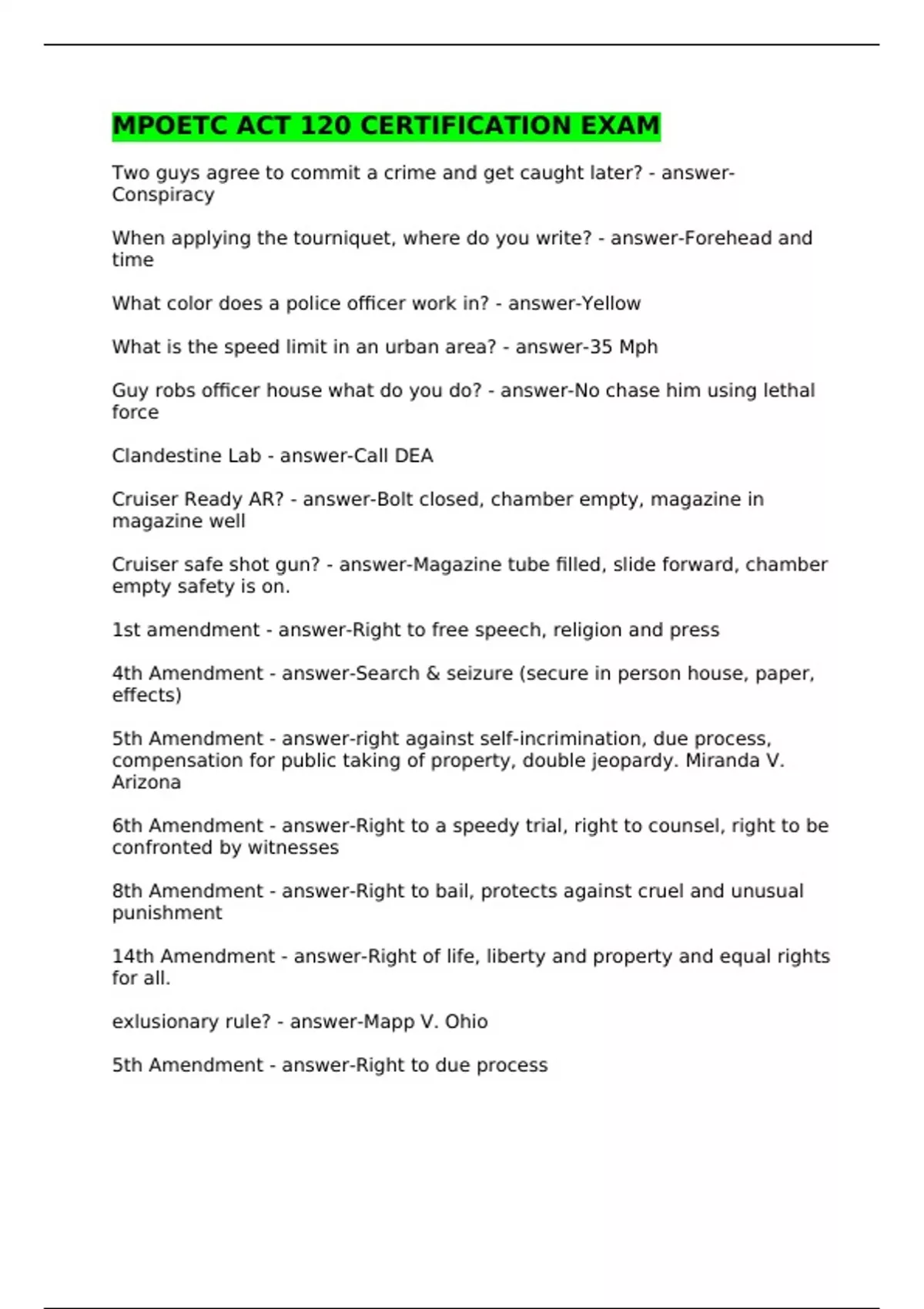 MPOETC ACT 120 CERTIFICATION EXAM

Two guys agree to commit a crime and get caught later? - answer-Conspiracy

When applying the tourniquet, where do you write? - answer-Forehead and time

What color does a police officer work in? - answer-Yellow

What is the speed limit in an urban area? - answer-35 Mph

Guy robs officer house what do you do? - answer-No chase him using lethal force

Clandestine Lab - answer-Call DEA

Cruiser Ready AR? - answer-Bolt closed, chamber empty, magazine in magazine well

Cruiser safe shot gun? - answer-Magazine tube filled, slide forward, chamber empty safety is on.

1st amendment - answer-Right to free speech, religion and press

4th Amendment - answer-Search & seizure (secure in person house, paper, effects)

5th Amendment - answer-right against self-incrimination, due process, compensation for public taking of property, double jeopardy. Miranda V. Arizona

6th Amendment - answer-Right to a speedy trial, right to counsel, right to be confronted by witnesses

8th Amendment - answer-Right to bail, protects against cruel and unusual punishment

14th Amendment - answer-Right of life, liberty and property and equal rights for all.

exlusionary rule? - answer-Mapp V. Ohio

5th Amendment - answer-Right to due process